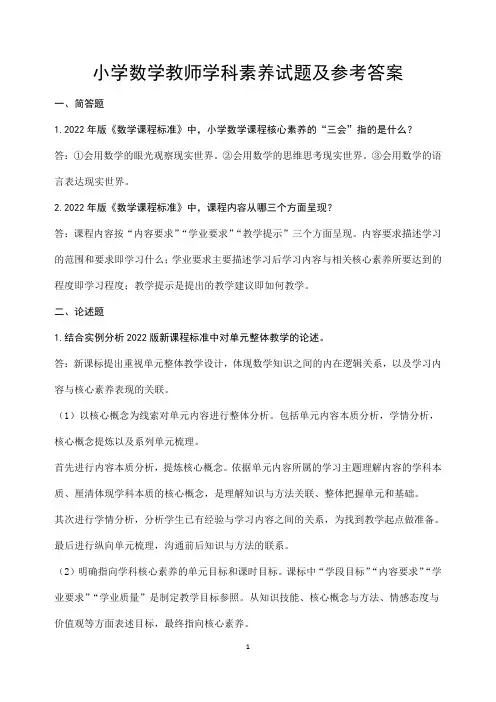 小学数学教师学科素养试题及参考答案

一、简答题

1. 2022 年版《数学课程标准》中，小学数学课程核心素养的“三会”指的是什么？

答：①会用数学的眼光观察现实世界。②会用数学的思维思考现实世界。③会用数学的语言表达现实世界。

2. 2022 年版《数学课程标准》中，课程内容从哪三个方面呈现？

答：课程内容按“内容要求”“学业要求”“教学提示”三个方面呈现。内容要求描述学习的范围和要求即学习什么；学业要求主要描述学习后学习内容与相关核心素养所要达到的程度即学习程度；教学提示是提出的教学建议即如何教学。

二、论述题

1. 结合实例分析 2022 版新课程标准中对单元整体教学的论述。

答：新课标提出重视单元整体教学设计，体现数学知识之间的内在逻辑关系，以及学习内容与核心素养表现的关联。

（1）以核心概念为线索对单元内容进行整体分析。包括单元内容本质分析，学情分析，核心概念提炼以及系列单元梳理。

首先进行内容本质分析，提炼核心概念。依据单元内容所属的学习主题理解内容的学科本质、厘清体现学科本质的核心概念，是理解知识与方法关联、整体把握单元和基础。

其次进行学情分析，分析学生已有经验与学习内容之间的关系，为找到教学起点做准备。

最后进行纵向单元梳理，沟通前后知识与方法的联系。

（2）明确指向学科核心素养的单元目标和课时目标。课标中“学段目标”“内容要求”“学业要求”“学业质量”是制定教学目标参照。从知识技能、核心概念与方法、情感态度与价值观等方面表述目标，最终指向核心素养。

1